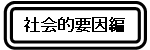 社会的要因編